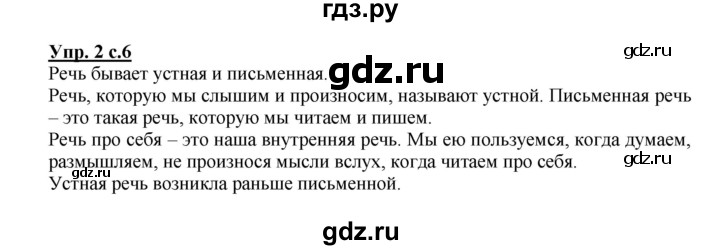 гдз.ру

Упр. 2 с.6

gdz.ru

Речь бывает устная и письменная. gdz.ru

Речь, которую мы слышим и произносим, называют устной. Письменная речь – это такая речь, которую мы читаем и пишем.

Речь про себя – это наша внутренняя речь. Мы ею пользуемся, когда думаем, размышляем, не произнося мысли вслух, когда читаем про себя. gdz.ru

gdz.ru

Устная речь возникла раньше письменной.

gdz.ru